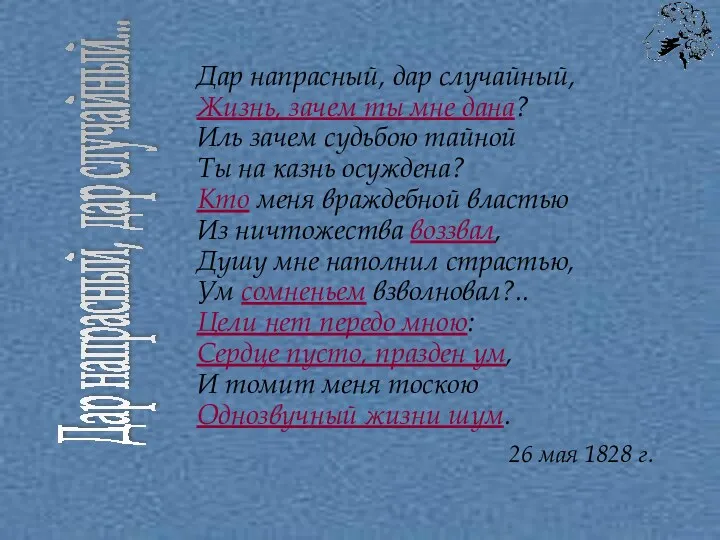 Дар напрасный, дар случайный…

Дар напрасный, дар случайный,
Жизнь, зачем ты мне дана?
Иль зачем судьбою тайной
Ты на казнь осуждена?
Кто меня враждебной властью
Из ничтожества воззвал,
Душу мне наполнил страстью,
Ум сомненьем взволновал?..
Цели нет передо мною:
Сердце пусто, празден ум,
И томит меня тоскою
Однозвучный жизни шум.

26 мая 1828 г.